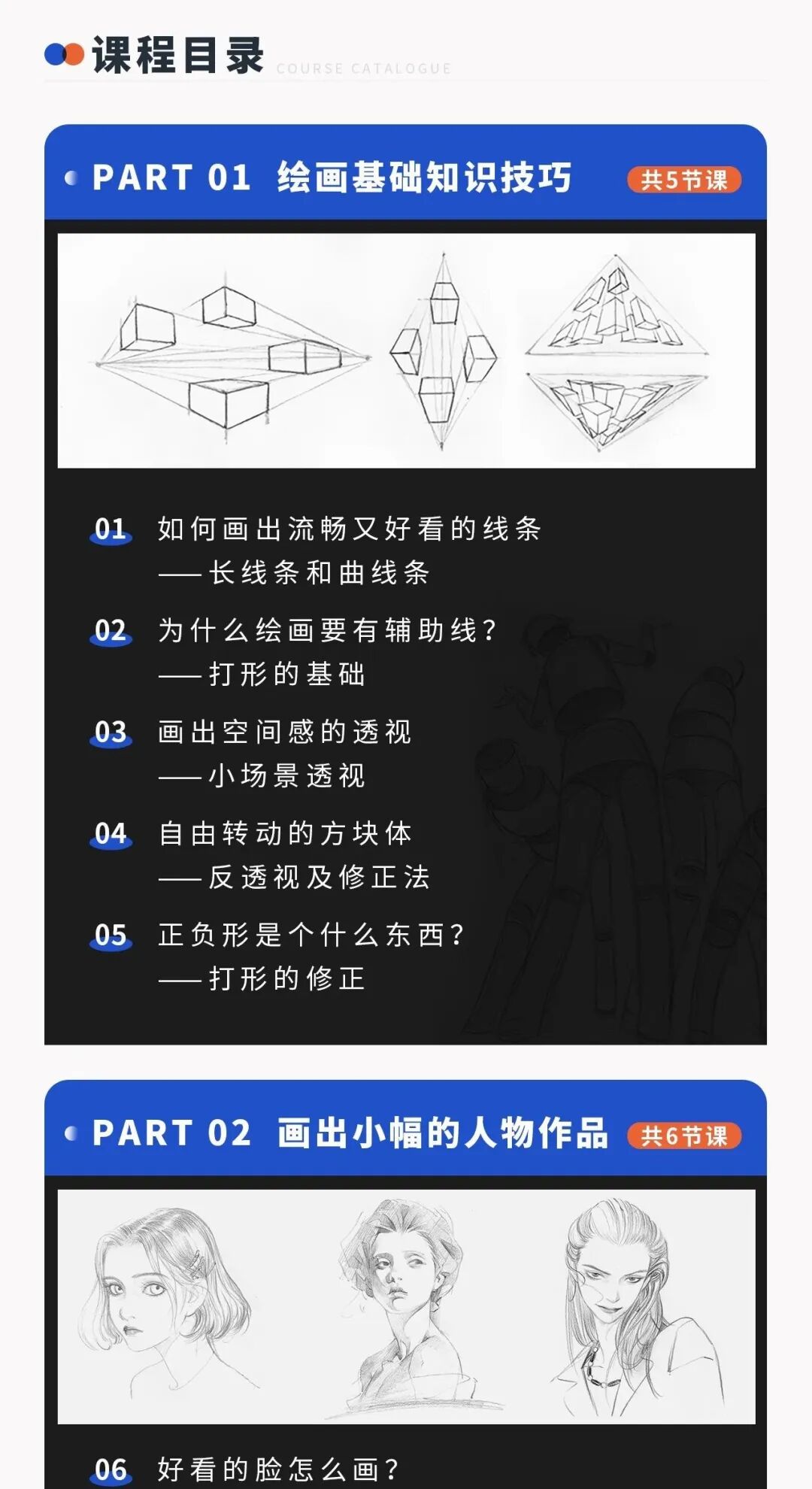 课程目录 COURSE CATALOGUE

PART 01 绘画基础知识技巧 共5节课

01 如何画出流畅又好看的线条
——长线条和曲线条

02 为什么绘画要有辅助线?
——打形的基础

03 画出空间感的透视
——小场景透视

04 自由转动的方块体
——反透视及修正法

05 正负形是个什么东西?
——打形的修正

PART 02 画出小幅的人物作品 共6节课

06 好看的脸怎么画?